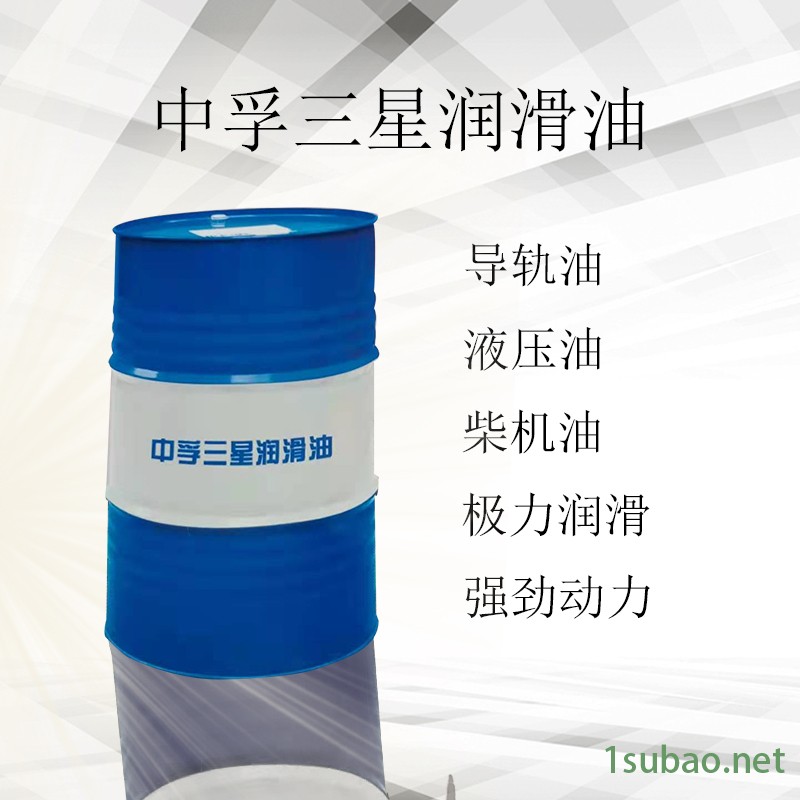 中孚三星润滑油

中孚三星润滑油

导轨油

液压油

柴机油

极力润滑

强劲动力

1subao.net